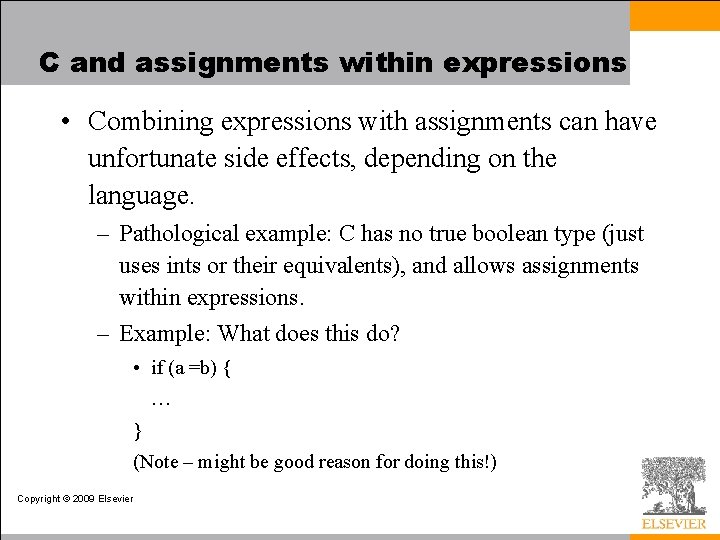 C and assignments within expressions

• Combining expressions with assignments can have unfortunate side effects, depending on the language.

– Pathological example: C has no true boolean type (just uses ints or their equivalents), and allows assignments within expressions.

– Example: What does this do?

• if (a =b) {
…
}
(Note – might be good reason for doing this!)

Copyright © 2009 Elsevier

ELSEVIER